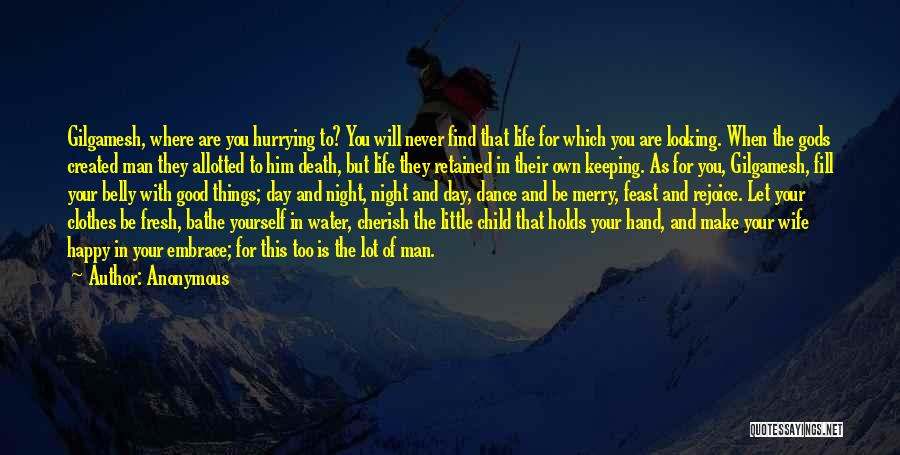 Gilgamesh, where are you hurrying to? You will never find that life for which you are looking. When the gods created man they allotted to him death, but life they retained in their own keeping. As for you, Gilgamesh, fill your belly with good things; day and night, night and day, dance and be merry, feast and rejoice. Let your clothes be fresh, bathe yourself in water, cherish the little child that holds your hand, and make your wife happy in your embrace; for this too is the lot of man.

Author: Anonymous

QUOTESSAYINGS.NET